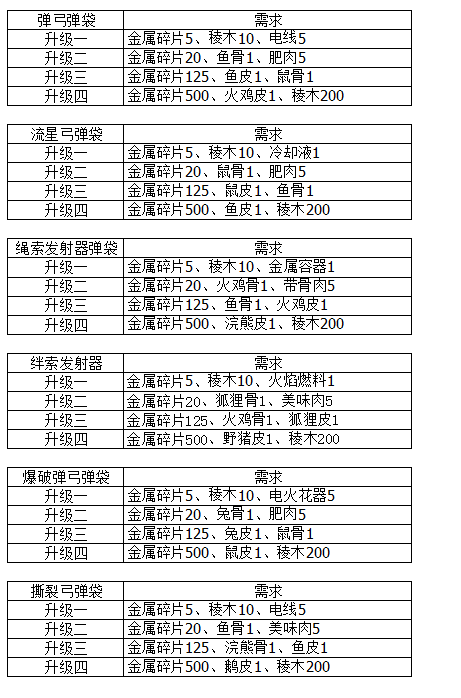 | 弹弓弹袋 | 需求 |
|---|---|
| 升级一 | 金属碎片5、稜木10、电线5 |
| 升级二 | 金属碎片20、鱼骨1、肥肉5 |
| 升级三 | 金属碎片125、鱼皮1、鼠骨1 |
| 升级四 | 金属碎片500、火鸡皮1、稜木200 |

| 流星弓弹袋 | 需求 |
|---|---|
| 升级一 | 金属碎片5、稜木10、冷却液1 |
| 升级二 | 金属碎片20、鼠骨1、肥肉5 |
| 升级三 | 金属碎片125、鼠皮1、鱼骨1 |
| 升级四 | 金属碎片500、鱼皮1、稜木200 |

| 绳索发射器弹袋 | 需求 |
|---|---|
| 升级一 | 金属碎片5、稜木10、金属容器1 |
| 升级二 | 金属碎片20、火鸡骨1、带骨肉5 |
| 升级三 | 金属碎片125、鱼骨1、火鸡皮1 |
| 升级四 | 金属碎片500、浣熊皮1、稜木200 |

| 绊索发射器 | 需求 |
|---|---|
| 升级一 | 金属碎片5、稜木10、火焰燃料1 |
| 升级二 | 金属碎片20、狐狸骨1、美味肉5 |
| 升级三 | 金属碎片125、火鸡骨1、狐狸皮1 |
| 升级四 | 金属碎片500、野猪皮1、稜木200 |

| 爆破弹弓弹袋 | 需求 |
|---|---|
| 升级一 | 金属碎片5、稜木10、电火花器5 |
| 升级二 | 金属碎片20、兔骨1、肥肉5 |
| 升级三 | 金属碎片125、兔皮1、鼠骨1 |
| 升级四 | 金属碎片500、鼠皮1、稜木200 |

| 撕裂弓弹袋 | 需求 |
|---|---|
| 升级一 | 金属碎片5、稜木10、电线5 |
| 升级二 | 金属碎片20、鱼骨1、美味肉5 |
| 升级三 | 金属碎片125、浣熊骨1、鱼皮1 |
| 升级四 | 金属碎片500、鹅皮1、稜木200 |